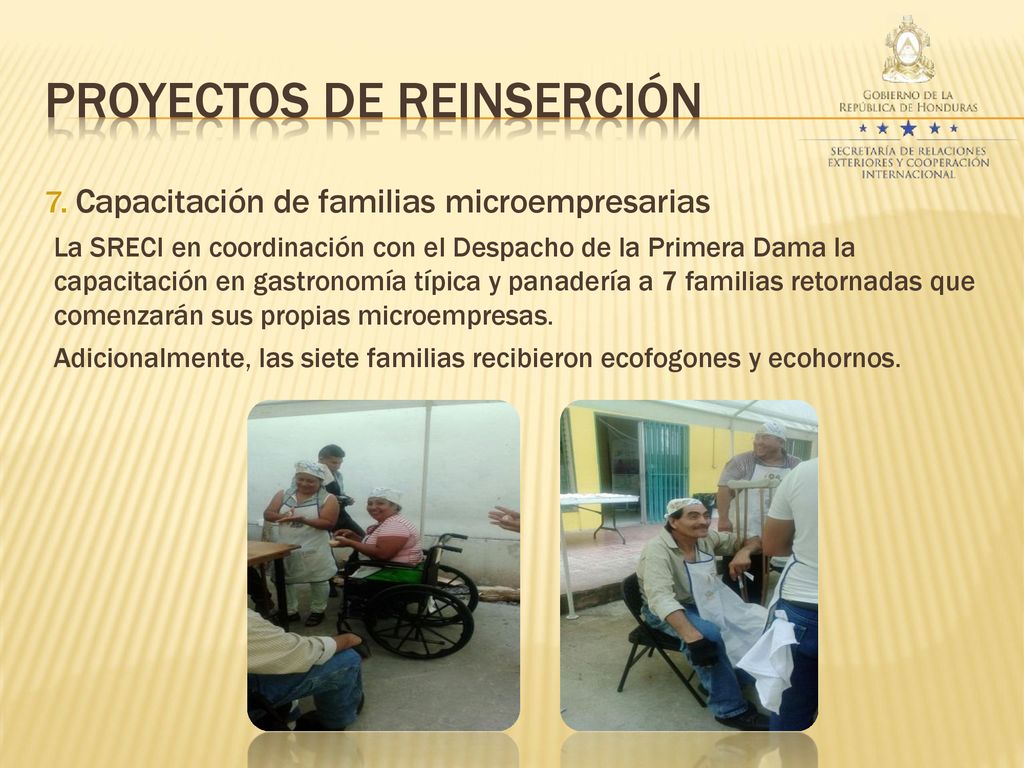 PROYECTOS DE REINSERCIÓN

GOBIERNO DE LA REPÚBLICA DE HONDURAS

SECRETARÍA DE RELACIONES EXTERIORES Y COOPERACIÓN INTERNACIONAL

7. Capacitación de familias microempresarias

La SRECI en coordinación con el Despacho de la Primera Dama la capacitación en gastronomía típica y panadería a 7 familias retornadas que comenzarán sus propias microempresas.

Adicionalmente, las siete familias recibieron ecofogones y ecohornos.